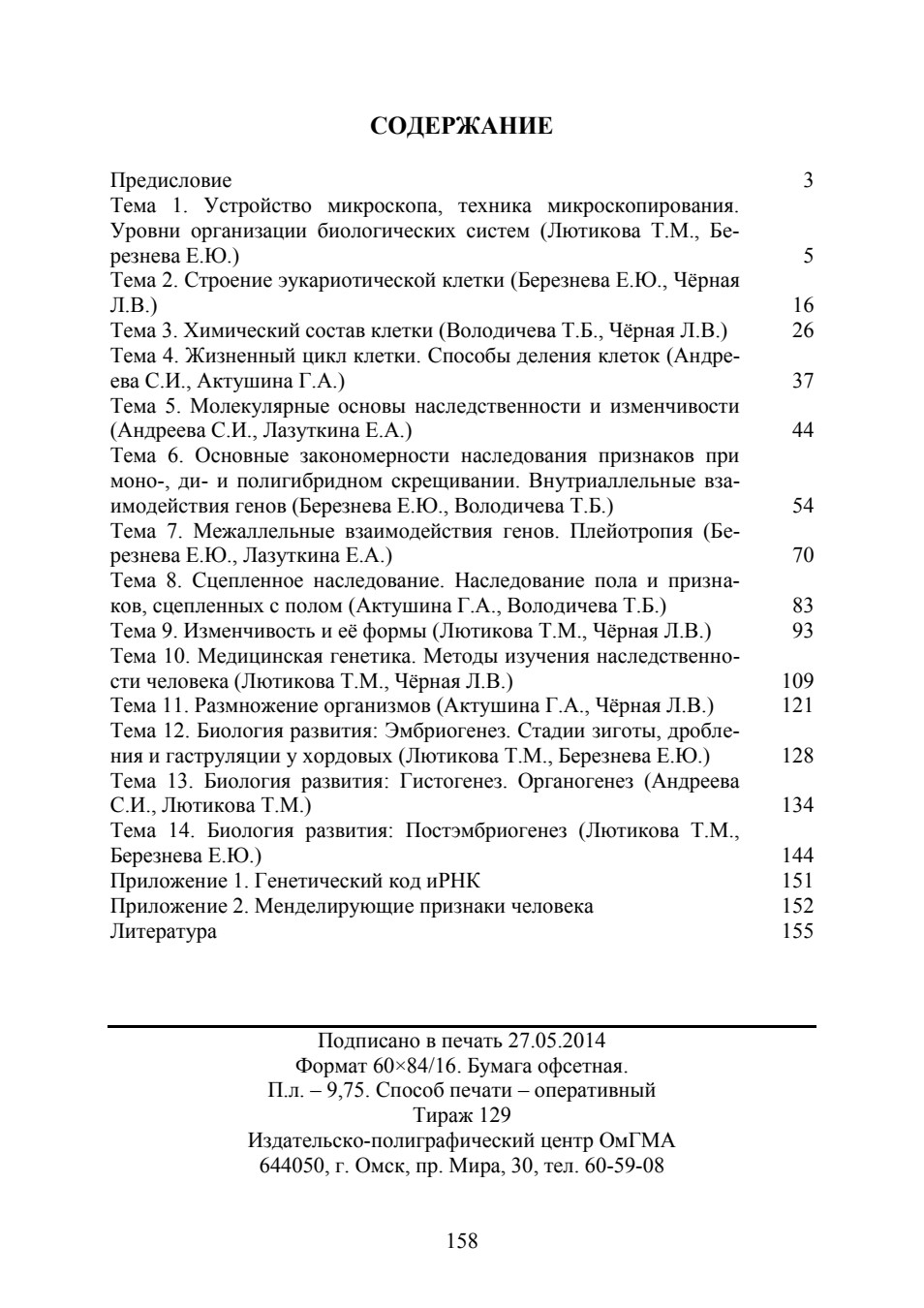 СОДЕРЖАНИЕ

Предисловие 3
Тема 1. Устройство микроскопа, техника микроскопирования. Уровни организации биологических систем (Лютикова Т.М., Березнева Е.Ю.) 5
Тема 2. Строение эукариотической клетки (Березнева Е.Ю., Чёрная Л.В.) 16
Тема 3. Химический состав клетки (Володичева Т.Б., Чёрная Л.В.) 26
Тема 4. Жизненный цикл клетки. Способы деления клеток (Андреева С.И., Актушина Г.А.) 37
Тема 5. Молекулярные основы наследственности и изменчивости (Андреева С.И., Лазуткина Е.А.) 44
Тема 6. Основные закономерности наследования признаков при моно-, ди- и полигибридном скрещивании. Внутриаллельные взаимодействия генов (Березнева Е.Ю., Володичева Т.Б.) 54
Тема 7. Межаллельные взаимодействия генов. Плейотропия (Березнева Е.Ю., Лазуткина Е.А.) 70
Тема 8. Сцепленное наследование. Наследование пола и признаков, сцепленных с полом (Актушина Г.А., Володичева Т.Б.) 83
Тема 9. Изменчивость и её формы (Лютикова Т.М., Чёрная Л.В.) 93
Тема 10. Медицинская генетика. Методы изучения наследственности человека (Лютикова Т.М., Чёрная Л.В.) 109
Тема 11. Размножение организмов (Актушина Г.А., Чёрная Л.В.) 121
Тема 12. Биология развития: Эмбриогенез. Стадии зиготы, дробления и гаструляции у хордовых (Лютикова Т.М., Березнева Е.Ю.) 128
Тема 13. Биология развития: Гистогенез. Органогенез (Андреева С.И., Лютикова Т.М.) 134
Тема 14. Биология развития: Постэмбриогенез (Лютикова Т.М., Березнева Е.Ю.) 144
Приложение 1. Генетический код иРНК 151
Приложение 2. Менделирующие признаки человека 152
Литература 155

Подписано в печать 27.05.2014
Формат 60×84/16. Бумага офсетная.
П.л. – 9,75. Способ печати – оперативный
Тираж 129
Издательско-полиграфический центр ОмГМА
644050, г. Омск, пр. Мира, 30, тел. 60-59-08

158